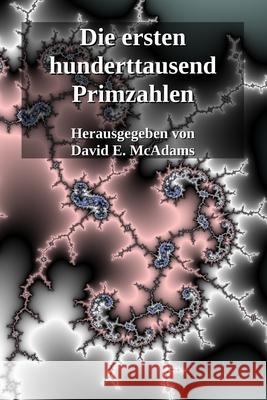 Die ersten hunderttausend Primzahlen

Herausgegeben von David E. McAdams

Kraina Książek